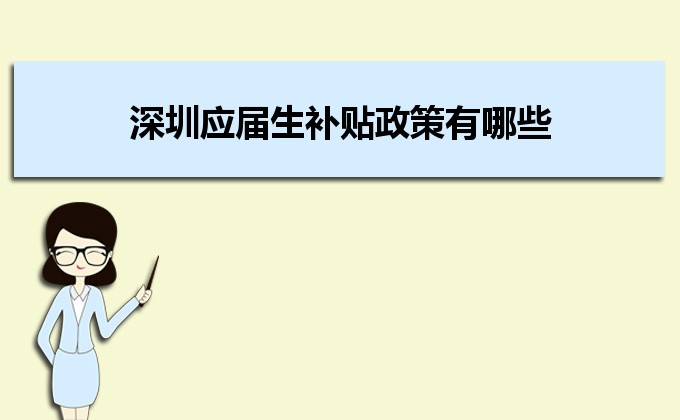 深圳应届生补贴政策有哪些